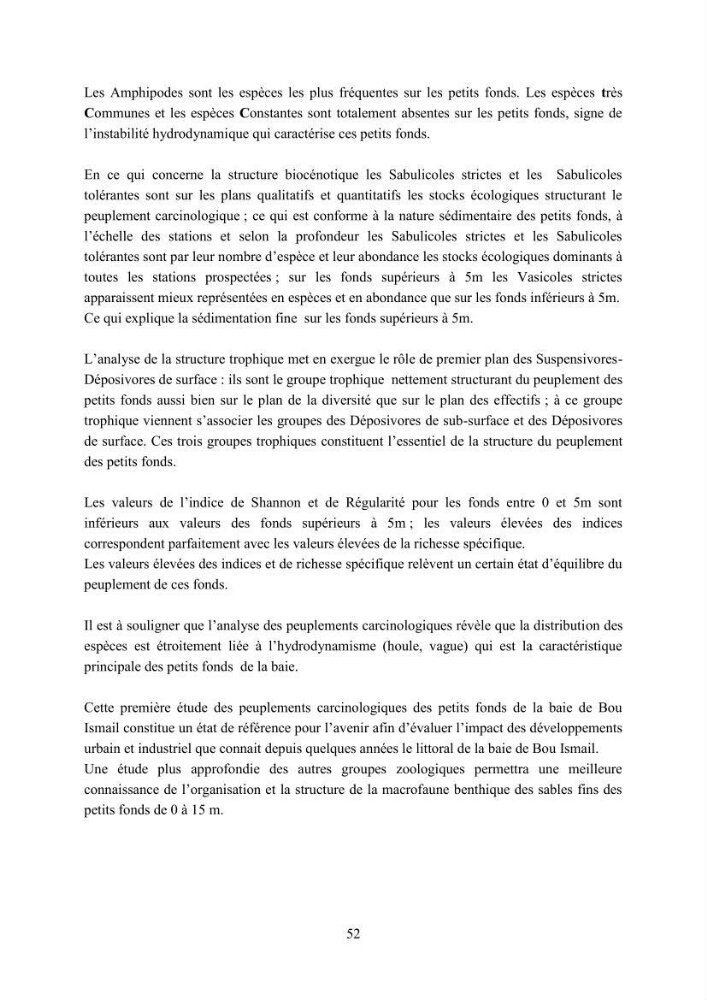 Les Amphipodes sont les espèces les plus fréquentes sur les petits fonds. Les espèces très Communes et les espèces Constantes sont totalement absentes sur les petits fonds, signe de l'instabilité hydrodynamique qui caractérise ces petits fonds.

En ce qui concerne la structure biocénotique les Sabulicoles strictes et les Sabulicoles tolérantes sont sur les plans qualitatifs et quantitatifs les stocks écologiques structurant le peuplement carcinologique ; ce qui est conforme à la nature sédimentaire des petits fonds, à l'échelle des stations et selon la profondeur les Sabulicoles strictes et les Sabulicoles tolérantes sont par leur nombre d'espèce et leur abondance les stocks écologiques dominants à toutes les stations prospectées ; sur les fonds supérieurs à 5m les Vasicoles strictes apparaissent mieux représentées en espèces et en abondance que sur les fonds inférieurs à 5m. Ce qui explique la sédimentation fine sur les fonds supérieurs à 5m.

L'analyse de la structure trophique met en exergue le rôle de premier plan des Suspensivores-Déposivores de surface : ils sont le groupe trophique nettement structurant du peuplement des petits fonds aussi bien sur le plan de la diversité que sur le plan des effectifs ; à ce groupe trophique viennent s'associer les groupes des Déposivores de sub-surface et des Déposivores de surface. Ces trois groupes trophiques constituent l'essentiel de la structure du peuplement des petits fonds.

Les valeurs de l'indice de Shannon et de Régularité pour les fonds entre 0 et 5m sont inférieurs aux valeurs des fonds supérieurs à 5m ; les valeurs élevées des indices correspondent parfaitement avec les valeurs élevées de la richesse spécifique.
Les valeurs élevées des indices et de richesse spécifique relèvent un certain état d'équilibre du peuplement de ces fonds.

Il est à souligner que l'analyse des peuplements carcinologiques révèle que la distribution des espèces est étroitement liée à l'hydrodynamisme (houle, vague) qui est la caractéristique principale des petits fonds de la baie.

Cette première étude des peuplements carcinologiques des petits fonds de la baie de Bou Ismail constitue un état de référence pour l'avenir afin d'évaluer l'impact des développements urbain et industriel que connait depuis quelques années le littoral de la baie de Bou Ismail.
Une étude plus approfondie des autres groupes zoologiques permettra une meilleure connaissance de l'organisation et la structure de la macrofaune benthique des sables fins des petits fonds de 0 à 15 m.

52